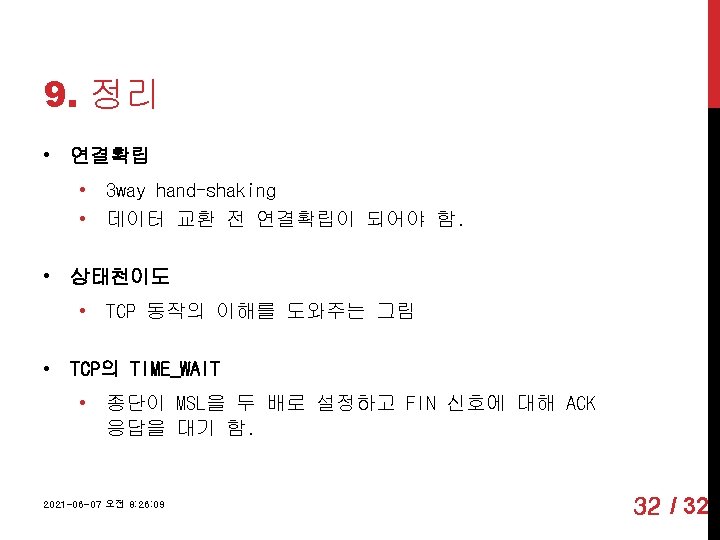 9. 정리

• 연결확립
• 3way hand-shaking
• 데이터 교환 전 연결확립이 되어야 함.

• 상태천이도
• TCP 동작의 이해를 도와주는 그림

• TCP의 TIME_WAIT
• 종단이 MSL을 두 배로 설정하고 FIN 신호에 대해 ACK 응답을 대기 함.

2021-06-07 오전 8:26:09

32 / 32